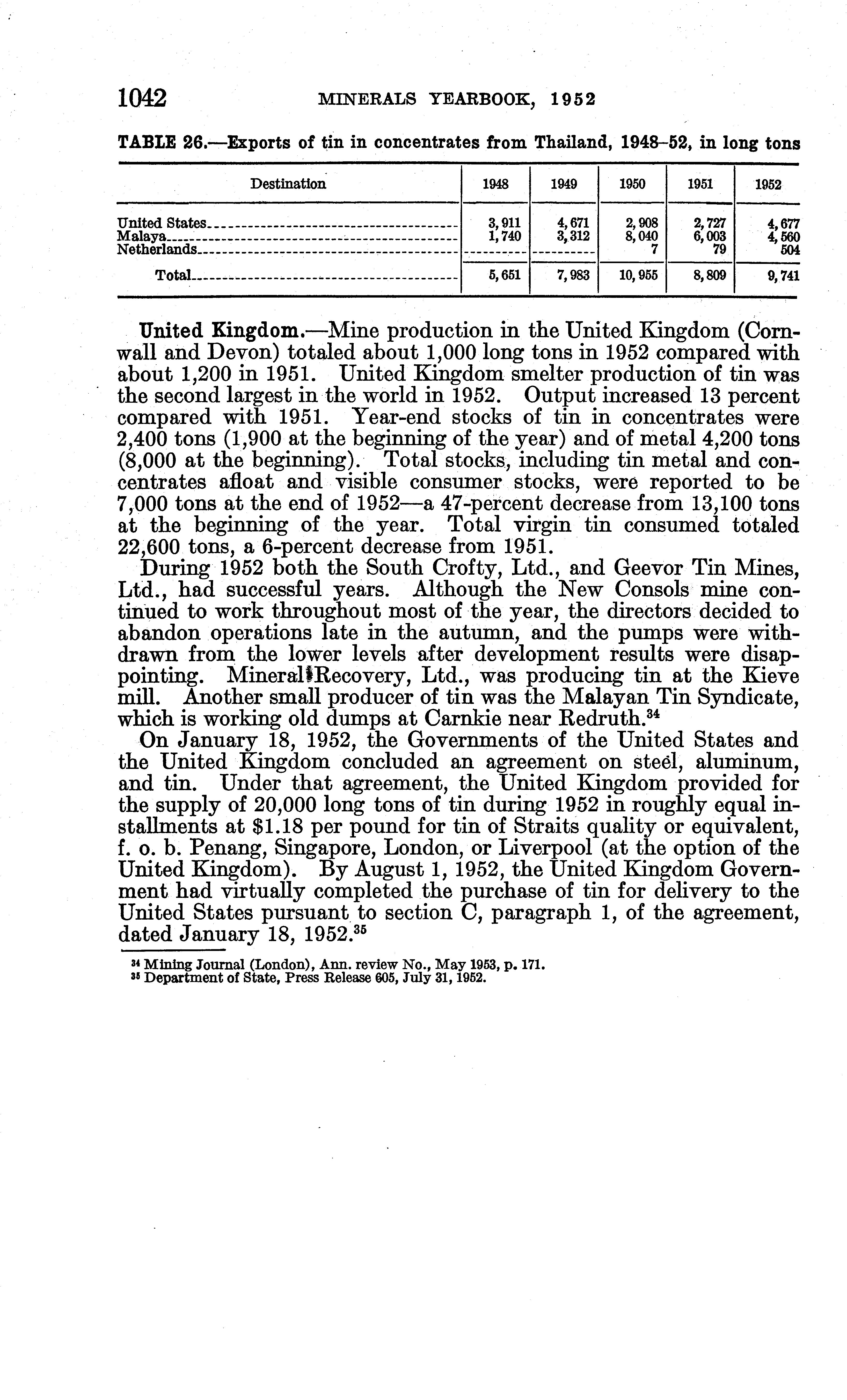 1042 MINERALS YEARBOOK, 1952

TABLE 26.—Exports of tin in concentrates from Thailand, 1948–52, in long tons

| Destination | 1948 | 1949 | 1950 | 1951 | 1952 |
|---|---|---|---|---|---|
| United States | 3,911 | 4,671 | 2,908 | 2,727 | 4,677 |
| Malaya | 1,740 | 3,312 | 8,040 | 6,003 | 4,560 |
| Netherlands | | | 7 | 79 | 504 |
| Total | 5,651 | 7,983 | 10,955 | 8,809 | 9,741 |

United Kingdom.—Mine production in the United Kingdom (Cornwall and Devon) totaled about 1,000 long tons in 1952 compared with about 1,200 in 1951. United Kingdom smelter production of tin was the second largest in the world in 1952. Output increased 13 percent compared with 1951. Year-end stocks of tin in concentrates were 2,400 tons (1,900 at the beginning of the year) and of metal 4,200 tons (8,000 at the beginning). Total stocks, including tin metal and concentrates afloat and visible consumer stocks, were reported to be 7,000 tons at the end of 1952—a 47-percent decrease from 13,100 tons at the beginning of the year. Total virgin tin consumed totaled 22,600 tons, a 6-percent decrease from 1951.

During 1952 both the South Crofty, Ltd., and Geevor Tin Mines, Ltd., had successful years. Although the New Consols mine continued to work throughout most of the year, the directors decided to abandon operations late in the autumn, and the pumps were withdrawn from the lower levels after development results were disappointing. Mineral Recovery, Ltd., was producing tin at the Kieve mill. Another small producer of tin was the Malayan Tin Syndicate, which is working old dumps at Carnkie near Redruth.$^{34}$

On January 18, 1952, the Governments of the United States and the United Kingdom concluded an agreement on steel, aluminum, and tin. Under that agreement, the United Kingdom provided for the supply of 20,000 long tons of tin during 1952 in roughly equal installments at $1.18 per pound for tin of Straits quality or equivalent, f. o. b. Penang, Singapore, London, or Liverpool (at the option of the United Kingdom). By August 1, 1952, the United Kingdom Government had virtually completed the purchase of tin for delivery to the United States pursuant to section C, paragraph 1, of the agreement, dated January 18, 1952.$^{35}$

$^{34}$ Mining Journal (London), Ann. review No., May 1953, p. 171.
$^{35}$ Department of State, Press Release 605, July 31, 1952.